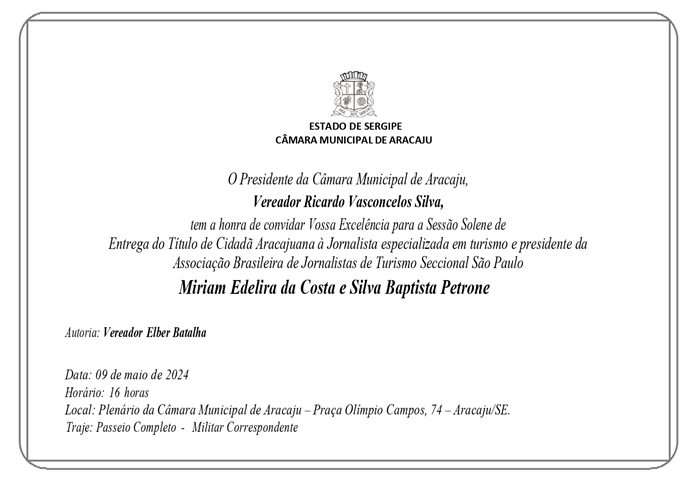 ESTADO DE SERGIPE
CÂMARA MUNICIPAL DE ARACAJU

O Presidente da Câmara Municipal de Aracaju,
Vereador Ricardo Vasconcelos Silva,
tem a honra de convidar Vossa Excelência para a Sessão Solene de
Entrega do Título de Cidadã Aracajuana à Jornalista especializada em turismo e presidente da
Associação Brasileira de Jornalistas de Turismo Seccional São Paulo
Miriam Edelira da Costa e Silva Baptista Petrone

Autoria: Vereador Elber Batalha

Data: 09 de maio de 2024
Horário: 16 horas
Local: Plenário da Câmara Municipal de Aracaju – Praça Olímpio Campos, 74 – Aracaju/SE.
Traje: Passeio Completo - Militar Correspondente